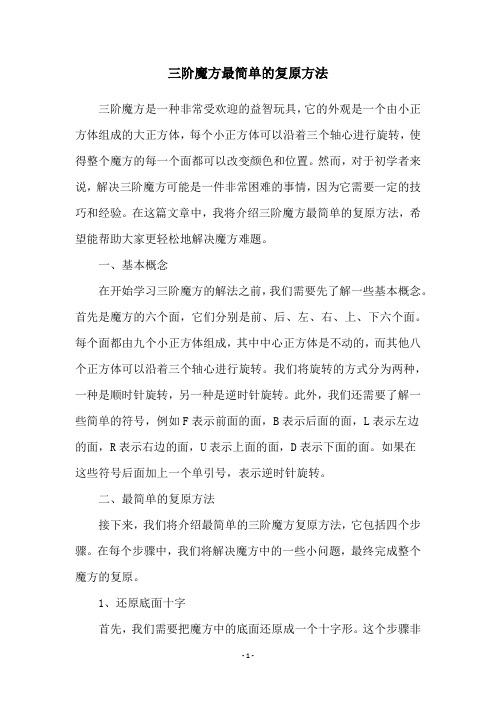 三阶魔方最简单的复原方法

三阶魔方是一种非常受欢迎的益智玩具，它的外观是一个由小正方体组成的大正方体，每个小正方体可以沿着三个轴心进行旋转，使得整个魔方的每一个面都可以改变颜色和位置。然而，对于初学者来说，解决三阶魔方可能是一件非常困难的事情，因为它需要一定的技巧和经验。在这篇文章中，我将介绍三阶魔方最简单的复原方法，希望能帮助大家更轻松地解决魔方难题。

一、基本概念

在开始学习三阶魔方的解法之前，我们需要先了解一些基本概念。首先是魔方的六个面，它们分别是前、后、左、右、上、下六个面。每个面都由九个小正方体组成，其中中心正方体是不动的，而其他八个正方体可以沿着三个轴心进行旋转。我们将旋转的方式分为两种，一种是顺时针旋转，另一种是逆时针旋转。此外，我们还需要了解一些简单的符号，例如F表示前面的面，B表示后面的面，L表示左边的面，R表示右边的面，U表示上面的面，D表示下面的面。如果在这些符号后面加上一个单引号，表示逆时针旋转。

二、最简单的复原方法

接下来，我们将介绍最简单的三阶魔方复原方法，它包括四个步骤。在每个步骤中，我们将解决魔方中的一些小问题，最终完成整个魔方的复原。

1、还原底面十字

首先，我们需要把魔方中的底面还原成一个十字形。这个步骤非

- 1 -